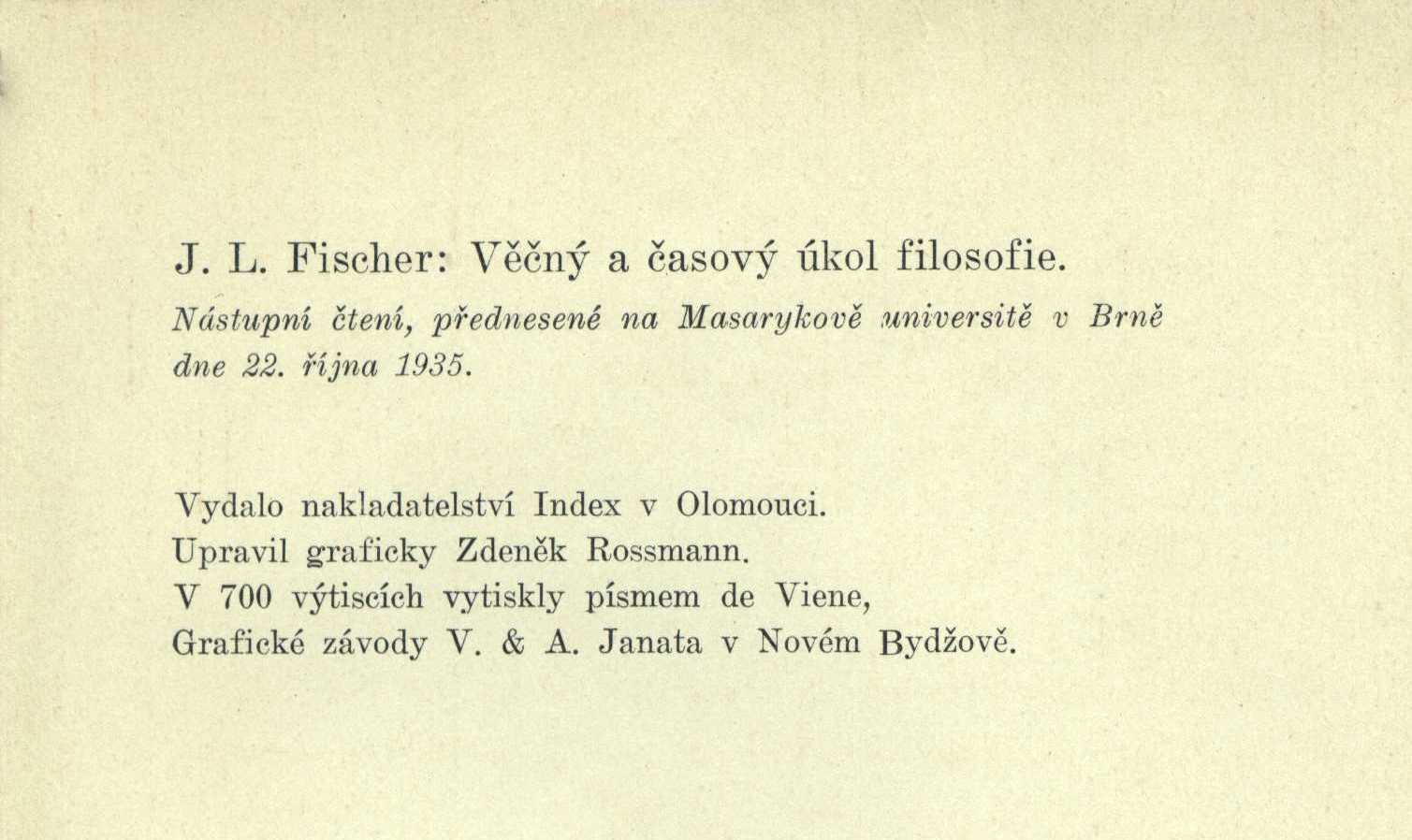 J. L. Fischer: Věčný a časový úkol filosofie.

Nástupní čtení, přednesené na Masarykově universitě v Brně dne 22. října 1935.

Vydalo nakladatelství Index v Olomouci.
Upravil graficky Zdeněk Rossmann.
V 700 výtiscích vytiskly písmem de Viene,
Grafické závody V. & A. Janata v Novém Bydžově.